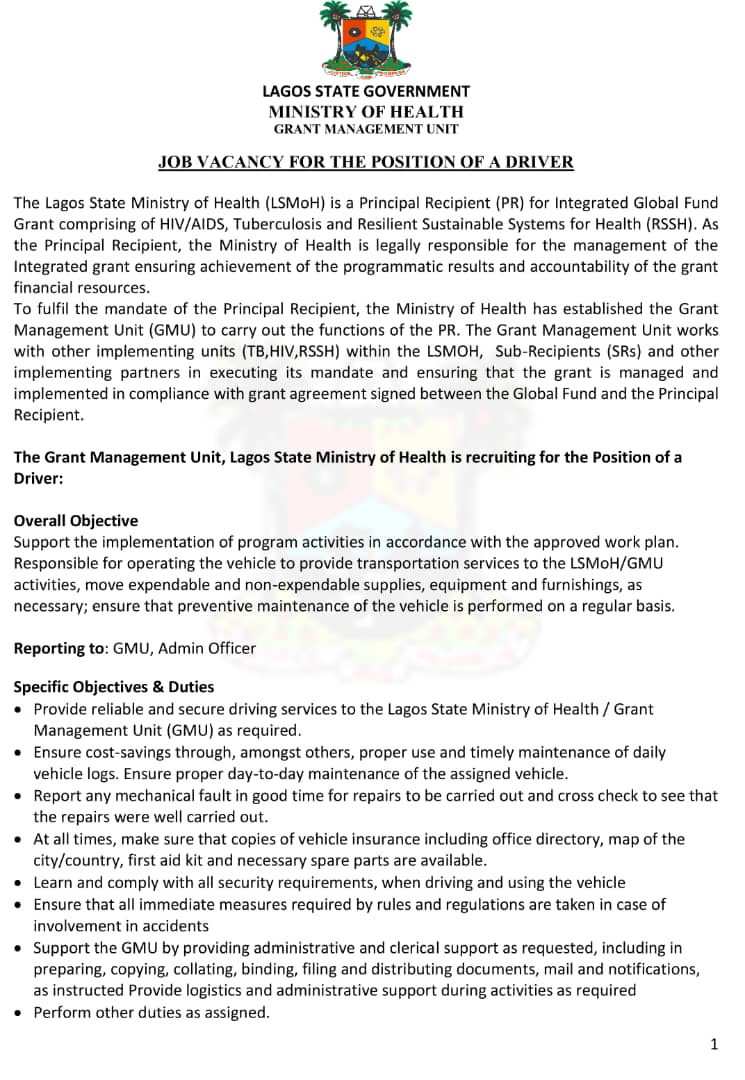 LAGOS STATE GOVERNMENT
MINISTRY OF HEALTH
GRANT MANAGEMENT UNIT

JOB VACANCY FOR THE POSITION OF A DRIVER

The Lagos State Ministry of Health (LSMoH) is a Principal Recipient (PR) for Integrated Global Fund Grant comprising of HIV/AIDS, Tuberculosis and Resilient Sustainable Systems for Health (RSSH). As the Principal Recipient, the Ministry of Health is legally responsible for the management of the Integrated grant ensuring achievement of the programmatic results and accountability of the grant financial resources.
To fulfil the mandate of the Principal Recipient, the Ministry of Health has established the Grant Management Unit (GMU) to carry out the functions of the PR. The Grant Management Unit works with other implementing units (TB,HIV,RSSH) within the LSMOH, Sub-Recipients (SRs) and other implementing partners in executing its mandate and ensuring that the grant is managed and implemented in compliance with grant agreement signed between the Global Fund and the Principal Recipient.

The Grant Management Unit, Lagos State Ministry of Health is recruiting for the Position of a Driver:

Overall Objective
Support the implementation of program activities in accordance with the approved work plan. Responsible for operating the vehicle to provide transportation services to the LSMoH/GMU activities, move expendable and non-expendable supplies, equipment and furnishings, as necessary; ensure that preventive maintenance of the vehicle is performed on a regular basis.

Reporting to: GMU, Admin Officer

Specific Objectives & Duties
• Provide reliable and secure driving services to the Lagos State Ministry of Health / Grant Management Unit (GMU) as required.
• Ensure cost-savings through, amongst others, proper use and timely maintenance of daily vehicle logs. Ensure proper day-to-day maintenance of the assigned vehicle.
• Report any mechanical fault in good time for repairs to be carried out and cross check to see that the repairs were well carried out.
• At all times, make sure that copies of vehicle insurance including office directory, map of the city/country, first aid kit and necessary spare parts are available.
• Learn and comply with all security requirements, when driving and using the vehicle
• Ensure that all immediate measures required by rules and regulations are taken in case of involvement in accidents
• Support the GMU by providing administrative and clerical support as requested, including in preparing, copying, collating, binding, filing and distributing documents, mail and notifications, as instructed Provide logistics and administrative support during activities as required
• Perform other duties as assigned.

1